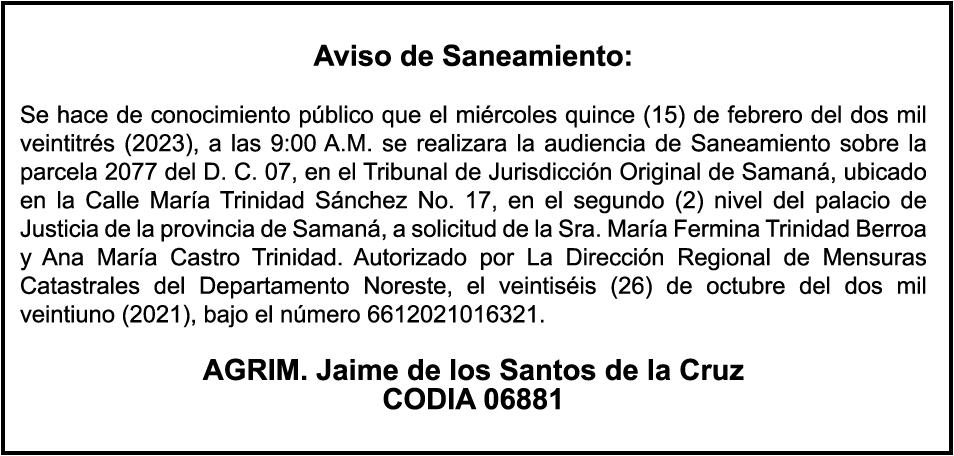 Aviso de Saneamiento:

Se hace de conocimiento público que el miércoles quince (15) de febrero del dos mil veintitrés (2023), a las 9:00 A.M. se realizara la audiencia de Saneamiento sobre la parcela 2077 del D. C. 07, en el Tribunal de Jurisdicción Original de Samaná, ubicado en la Calle María Trinidad Sánchez No. 17, en el segundo (2) nivel del palacio de Justicia de la provincia de Samaná, a solicitud de la Sra. María Fermina Trinidad Berroa y Ana María Castro Trinidad. Autorizado por La Dirección Regional de Mensuras Catastrales del Departamento Noreste, el veintiséis (26) de octubre del dos mil veintiuno (2021), bajo el número 6612021016321.

AGRIM. Jaime de los Santos de la Cruz
CODIA 06881